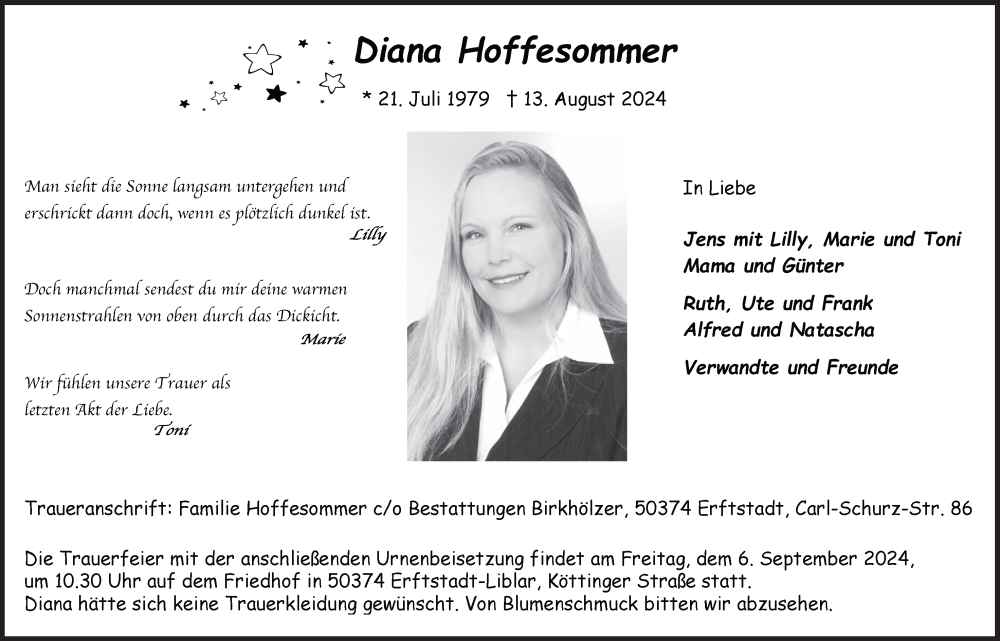 Diana Hoffesommer

* 21. Juli 1979 † 13. August 2024

Man sieht die Sonne langsam untergehen und erschrickt dann doch, wenn es plötzlich dunkel ist.
Lilly

Doch manchmal sendest du mir deine warmen Sonnenstrahlen von oben durch das Dickicht.
Marie

Wir fühlen unsere Trauer als letzten Akt der Liebe.
Toni

In Liebe

Jens mit Lilly, Marie und Toni
Mama und Günter

Ruth, Ute und Frank
Alfred und Natascha

Verwandte und Freunde

Traueranschrift: Familie Hoffesommer c/o Bestattungen Birkhölzer, 50374 Erftstadt, Carl-Schurz-Str. 86

Die Trauerfeier mit der anschließenden Urnenbeisetzung findet am Freitag, dem 6. September 2024, um 10.30 Uhr auf dem Friedhof in 50374 Erftstadt-Liblar, Köttinger Straße statt.
Diana hätte sich keine Trauerkleidung gewünscht. Von Blumenschmuck bitten wir abzusehen.